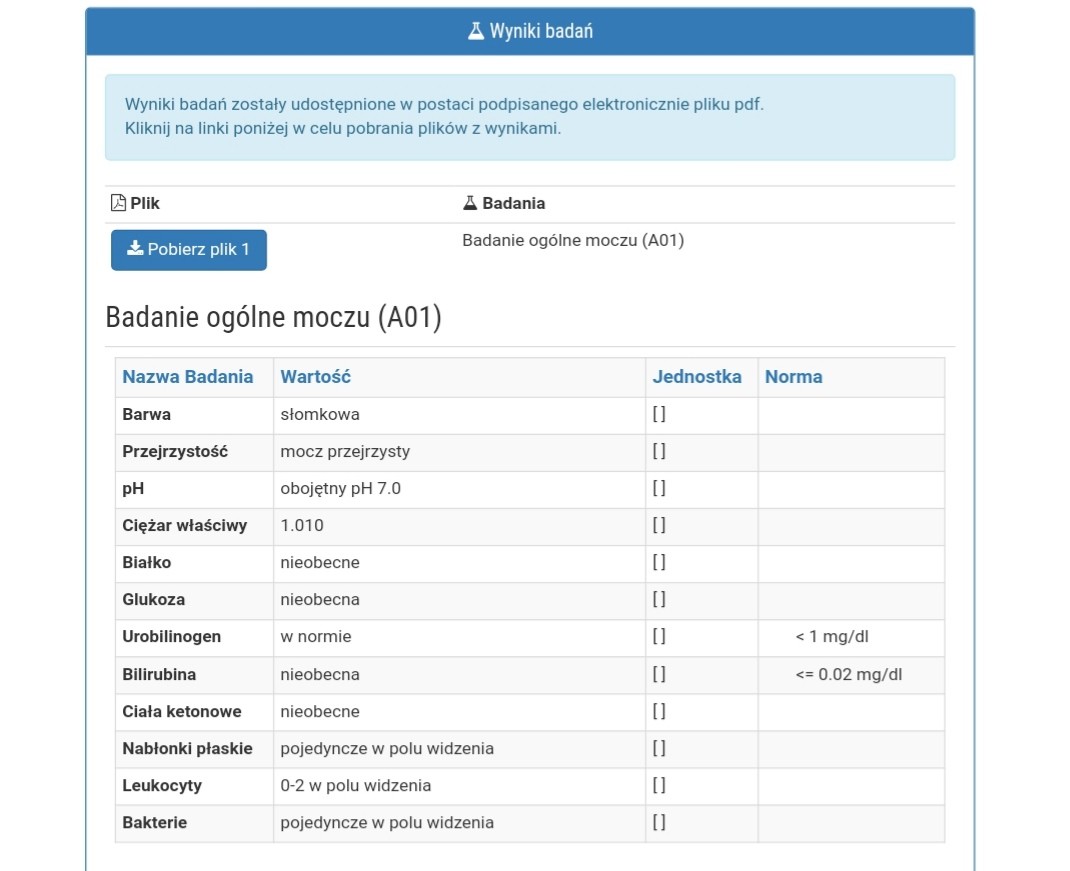 Wyniki badań

Wyniki badań zostały udostępnione w postaci podpisanego elektronicznie pliku pdf.
Kliknij na linki poniżej w celu pobrania plików z wynikami.

| Plik | Badania |
|---|---|
| Pobierz plik 1 | Badanie ogólne moczu (A01) |

Badanie ogólne moczu (A01)

| Nazwa Badania | Wartość | Jednostka | Norma |
|---|---|---|---|
| Barwa | słomkowa | [] | |
| Przejrzystość | mocz przejrzysty | [] | |
| pH | obojętny pH 7.0 | [] | |
| Ciężar właściwy | 1.010 | [] | |
| Białko | nieobecne | [] | |
| Glukoza | nieobecna | [] | |
| Urobilinogen | w normie | [] | < 1 mg/dl |
| Bilirubina | nieobecna | [] | <= 0.02 mg/dl |
| Ciała ketonowe | nieobecne | [] | |
| Nabłonki płaskie | pojedyncze w polu widzenia | [] | |
| Leukocyty | 0-2 w polu widzenia | [] | |
| Bakterie | pojedyncze w polu widzenia | [] | |